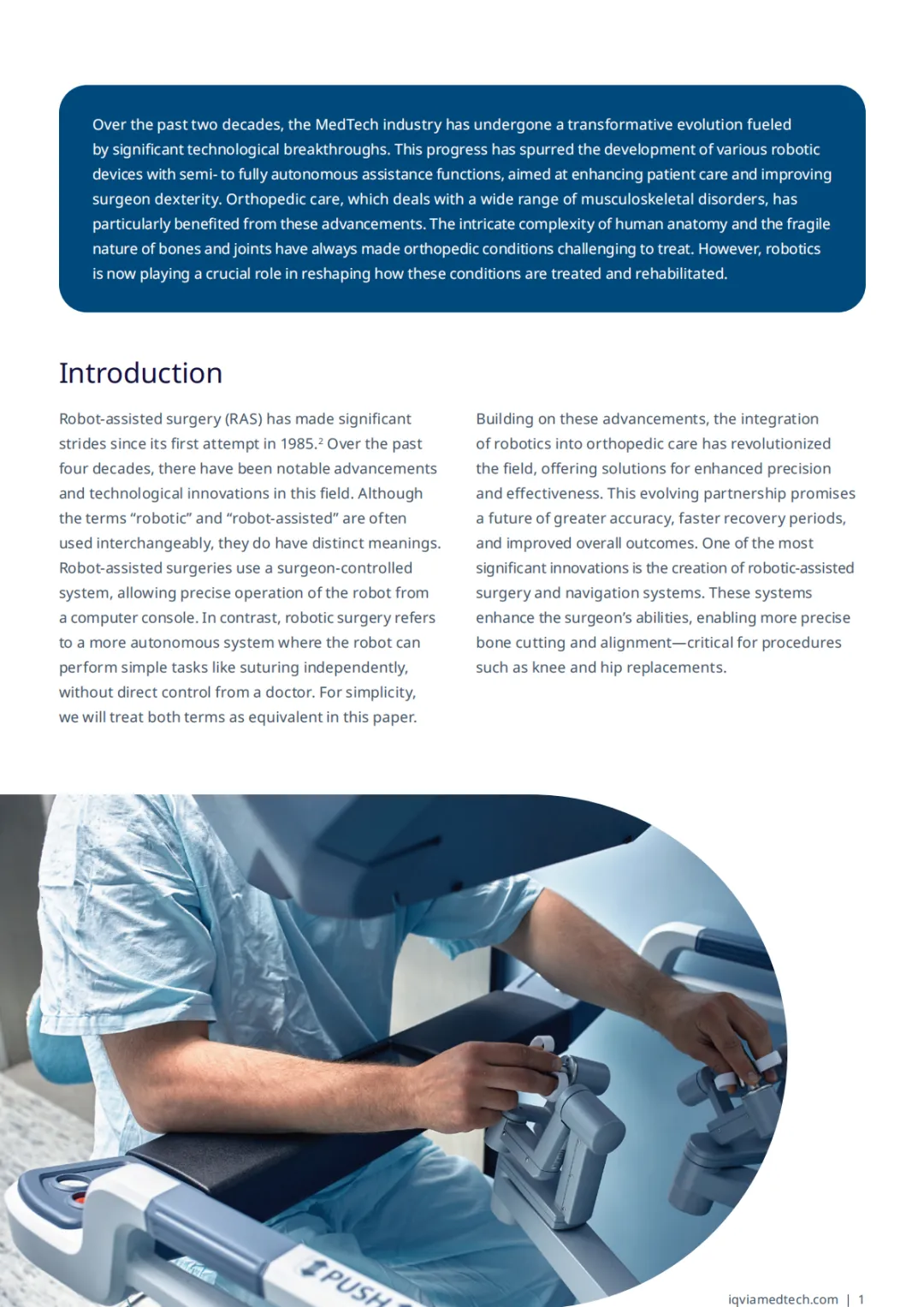 Over the past two decades, the MedTech industry has undergone a transformative evolution fueled by significant technological breakthroughs. This progress has spurred the development of various robotic devices with semi- to fully autonomous assistance functions, aimed at enhancing patient care and improving surgeon dexterity. Orthopedic care, which deals with a wide range of musculoskeletal disorders, has particularly benefited from these advancements. The intricate complexity of human anatomy and the fragile nature of bones and joints have always made orthopedic conditions challenging to treat. However, robotics is now playing a crucial role in reshaping how these conditions are treated and rehabilitated.

Introduction

Robot-assisted surgery (RAS) has made significant strides since its first attempt in 1985.$^2$ Over the past four decades, there have been notable advancements and technological innovations in this field. Although the terms “robotic” and “robot-assisted” are often used interchangeably, they do have distinct meanings. Robot-assisted surgeries use a surgeon-controlled system, allowing precise operation of the robot from a computer console. In contrast, robotic surgery refers to a more autonomous system where the robot can perform simple tasks like suturing independently, without direct control from a doctor. For simplicity, we will treat both terms as equivalent in this paper.

Building on these advancements, the integration of robotics into orthopedic care has revolutionized the field, offering solutions for enhanced precision and effectiveness. This evolving partnership promises a future of greater accuracy, faster recovery periods, and improved overall outcomes. One of the most significant innovations is the creation of robotic-assisted surgery and navigation systems. These systems enhance the surgeon’s abilities, enabling more precise bone cutting and alignment—critical for procedures such as knee and hip replacements.

PUSH

iqviamedtech.com | 1